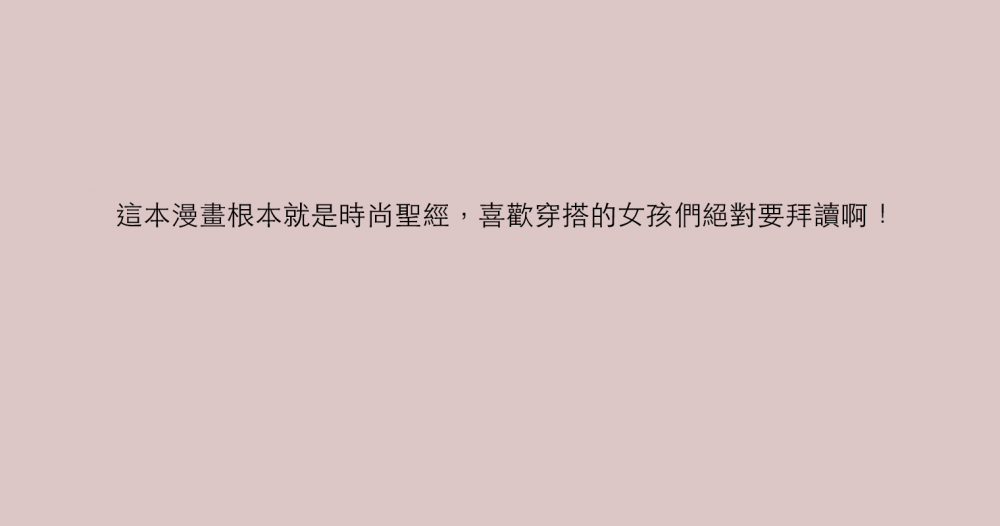 這本漫畫根本就是時尚聖經，喜歡穿搭的女孩們絕對要拜讀啊！